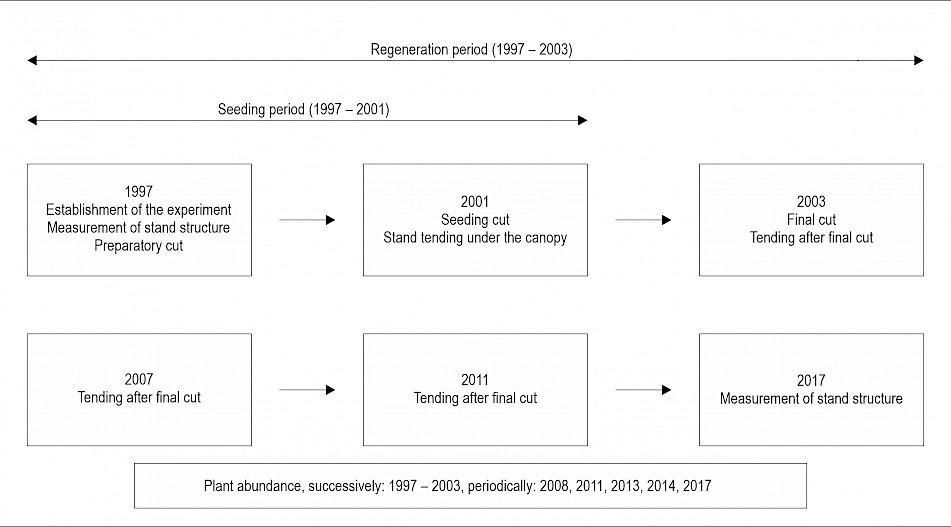 Regeneration period (1997 – 2003)

Seeding period (1997 – 2001)

1997
Establishment of the experiment
Measurement of stand structure
Preparatory cut

2001
Seeding cut
Stand tending under the canopy

2003
Final cut
Tending after final cut

2007
Tending after final cut

2011
Tending after final cut

2017
Measurement of stand structure

Plant abundance, successively: 1997 – 2003, periodically: 2008, 2011, 2013, 2014, 2017